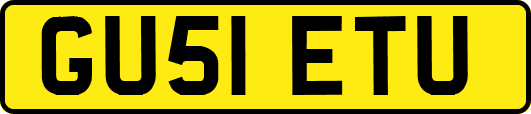 GU51 ETU